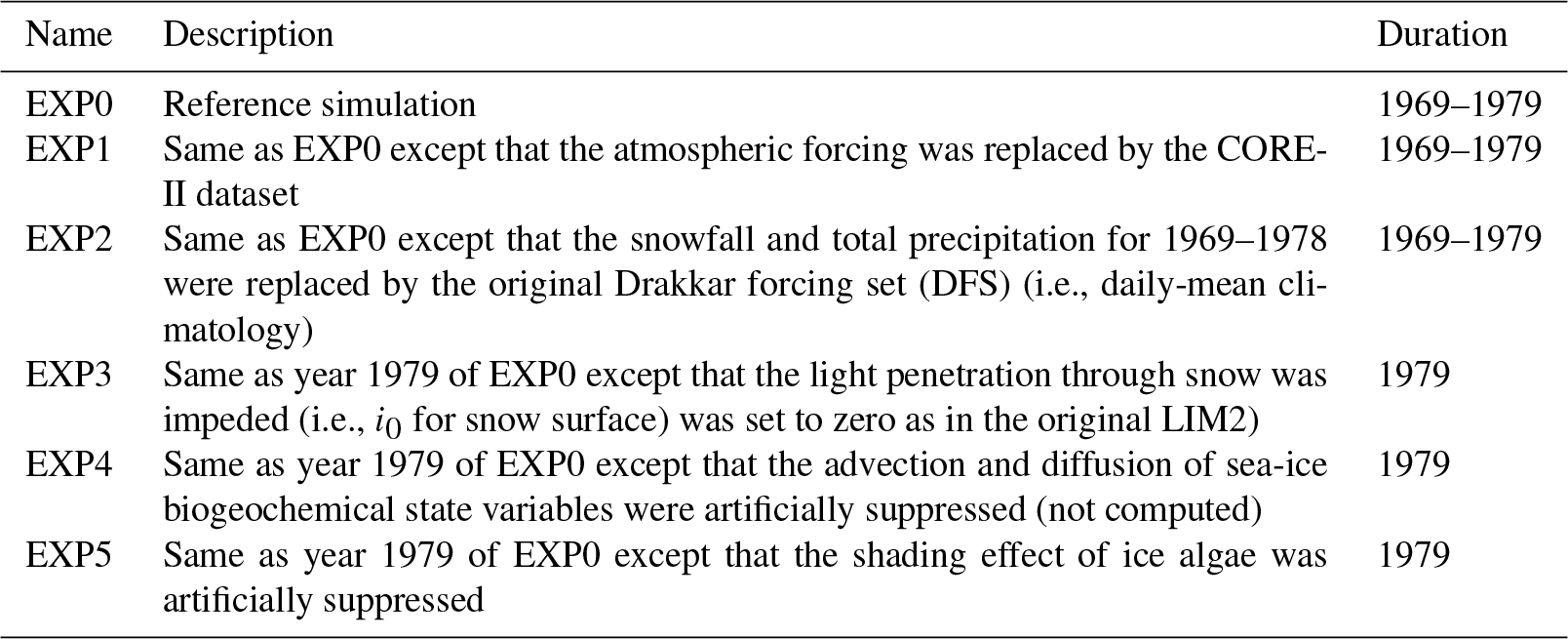 | Name | Description | Duration |
|---|---|---|
| EXP0 | Reference simulation | 1969–1979 |
| EXP1 | Same as EXP0 except that the atmospheric forcing was replaced by the CORE-II dataset | 1969–1979 |
| EXP2 | Same as EXP0 except that the snowfall and total precipitation for 1969–1978 were replaced by the original Drakkar forcing set (DFS) (i.e., daily-mean climatology) | 1969–1979 |
| EXP3 | Same as year 1979 of EXP0 except that the light penetration through snow was impeded (i.e., $i_0$ for snow surface) was set to zero as in the original LIM2) | 1979 |
| EXP4 | Same as year 1979 of EXP0 except that the advection and diffusion of sea-ice biogeochemical state variables were artificially suppressed (not computed) | 1979 |
| EXP5 | Same as year 1979 of EXP0 except that the shading effect of ice algae was artificially suppressed | 1979 |